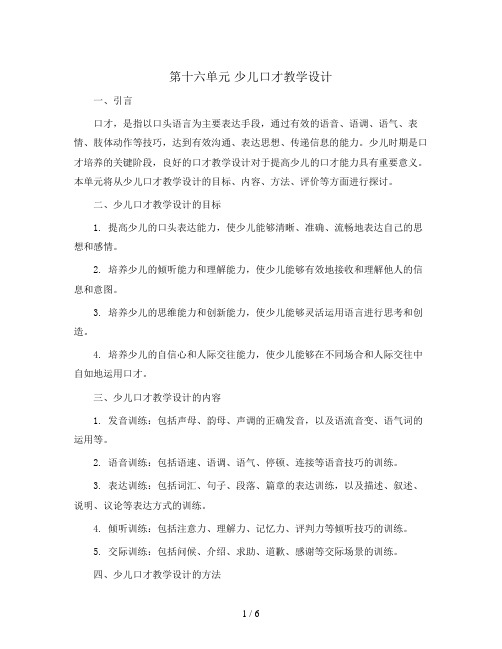 第十六单元 少儿口才教学设计

一、引言

口才，是指以口头语言为主要表达手段，通过有效的语音、语调、语气、表情、肢体动作等技巧，达到有效沟通、表达思想、传递信息的能力。少儿时期是口才培养的关键阶段，良好的口才教学设计对于提高少儿的口才能力具有重要意义。本单元将从少儿口才教学设计的目标、内容、方法、评价等方面进行探讨。

二、少儿口才教学设计的目标

1. 提高少儿的口头表达能力，使少儿能够清晰、准确、流畅地表达自己的思想和感情。

2. 培养少儿的倾听能力和理解能力，使少儿能够有效地接收和理解他人的信息和意图。

3. 培养少儿的思维能力和创新能力，使少儿能够灵活运用语言进行思考和创造。

4. 培养少儿的自信心和人际交往能力，使少儿能够在不同场合和人际交往中自如地运用口才。

三、少儿口才教学设计的内容

1. 发音训练：包括声母、韵母、声调的正确发音，以及语流音变、语气词的运用等。

2. 语音训练：包括语速、语调、语气、停顿、连接等语音技巧的训练。

3. 表达训练：包括词汇、句子、段落、篇章的表达训练，以及描述、叙述、说明、议论等表达方式的训练。

4. 倾听训练：包括注意力、理解力、记忆力、评判力等倾听技巧的训练。

5. 交际训练：包括问候、介绍、求助、道歉、感谢等交际场景的训练。

四、少儿口才教学设计的方法

1 / 6